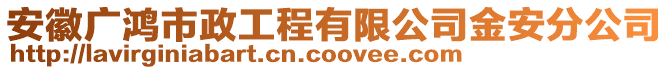 安徽广鸿市政工程有限公司金安分公司
http://lavirginiabart.cn.coovee.com